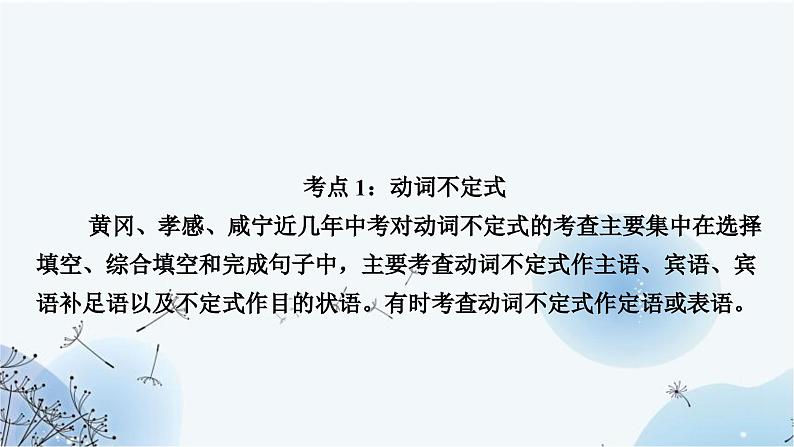 考点 1：动词不定式

黄冈、孝感、咸宁近几年中考对动词不定式的考查主要集中在选择填空、综合填空和完成句子中，主要考查动词不定式作主语、宾语、宾语补足语以及不定式作目的状语。有时考查动词不定式作定语或表语。